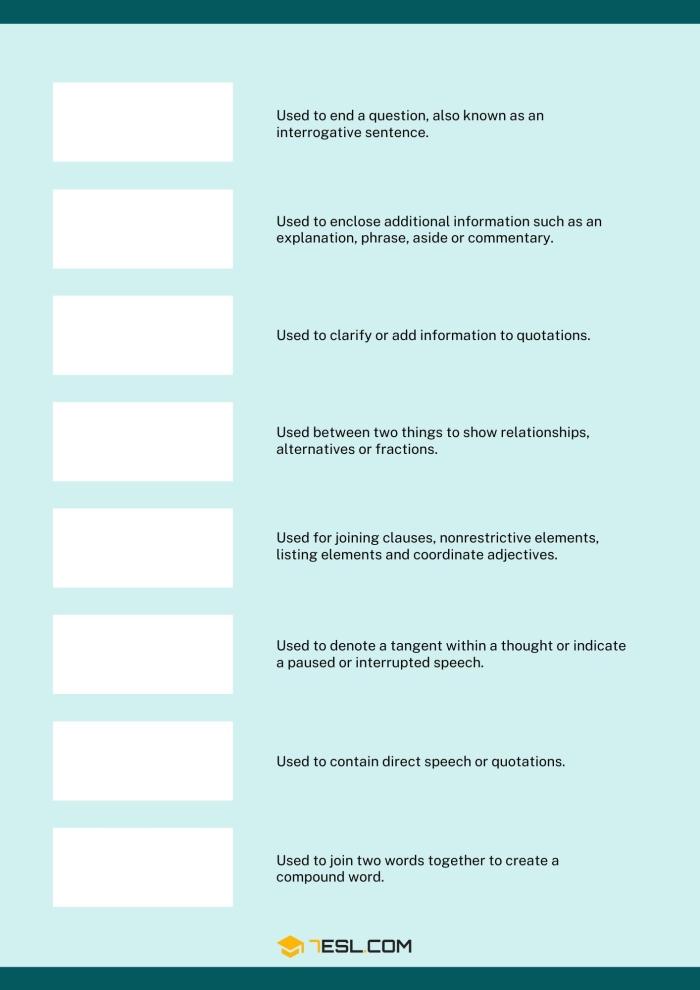 Used to end a question, also known as an interrogative sentence.

Used to enclose additional information such as an explanation, phrase, aside or commentary.

Used to clarify or add information to quotations.

Used between two things to show relationships, alternatives or fractions.

Used for joining clauses, nonrestrictive elements, listing elements and coordinate adjectives.

Used to denote a tangent within a thought or indicate a paused or interrupted speech.

Used to contain direct speech or quotations.

Used to join two words together to create a compound word.

7ESL.COM